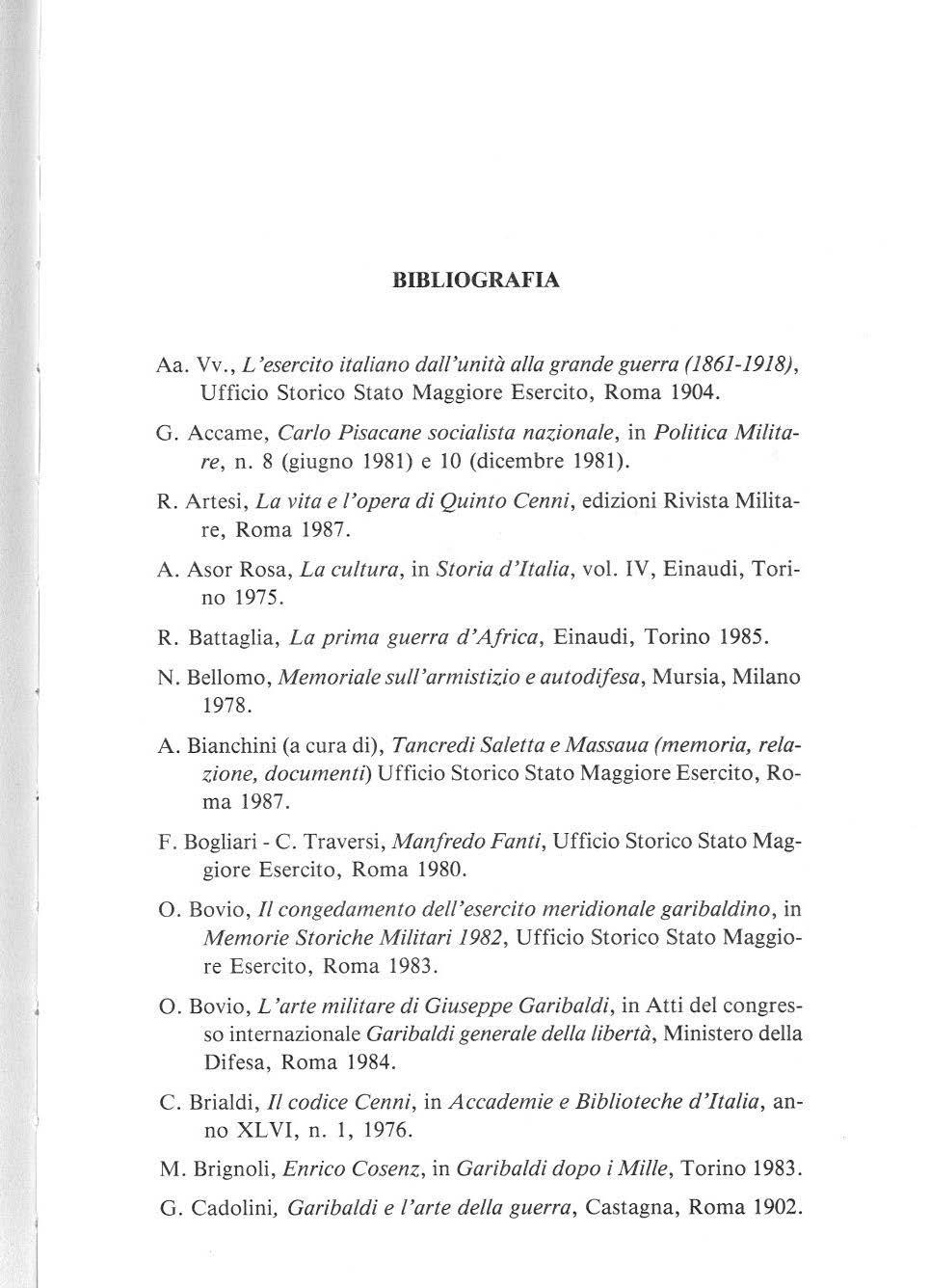 BIBLIOGRAFIA

Aa. Vv., L'esercito italiano dall'unità alla grande guerra (1861-1918), Ufficio Storico Stato Maggiore Esercito, Roma 1904.

G. Accame, Carlo Pisacane socialista nazionale, in Politica Militare, n. 8 (giugno 1981) e 10 (dicembre 1981).

R. Artesi, La vita e l'opera di Quinto Cenni, edizioni Rivista Militare, Roma 1987.

A. Asor Rosa, La cultura, in Storia d'Italia, vol. IV, Einaudi, Torino 1975.

R. Battaglia, La prima guerra d'Africa, Einaudi, Torino 1985.

N. Bellomo, Memoriale sull'armistizio e autodifesa, Mursia, Milano 1978.

A. Bianchini (a cura di), Tancredi Saletta e Massaua (memoria, relazione, documenti) Ufficio Storico Stato Maggiore Esercito, Roma 1987.

F. Bogliari - C. Traversi, Manfredo Fanti, Ufficio Storico Stato Maggiore Esercito, Roma 1980.

O. Bovio, Il congedamento dell'esercito meridionale garibaldino, in Memorie Storiche Militari 1982, Ufficio Storico Stato Maggiore Esercito, Roma 1983.

O. Bovio, L'arte militare di Giuseppe Garibaldi, in Atti del congresso internazionale Garibaldi generale della libertà, Ministero della Difesa, Roma 1984.

C. Brialdi, Il codice Cenni, in Accademie e Biblioteche d'Italia, anno XLVI, n. 1, 1976.

M. Brignoli, Enrico Cosenz, in Garibaldi dopo i Mille, Torino 1983.

G. Cadolini, Garibaldi e l'arte della guerra, Castagna, Roma 1902.